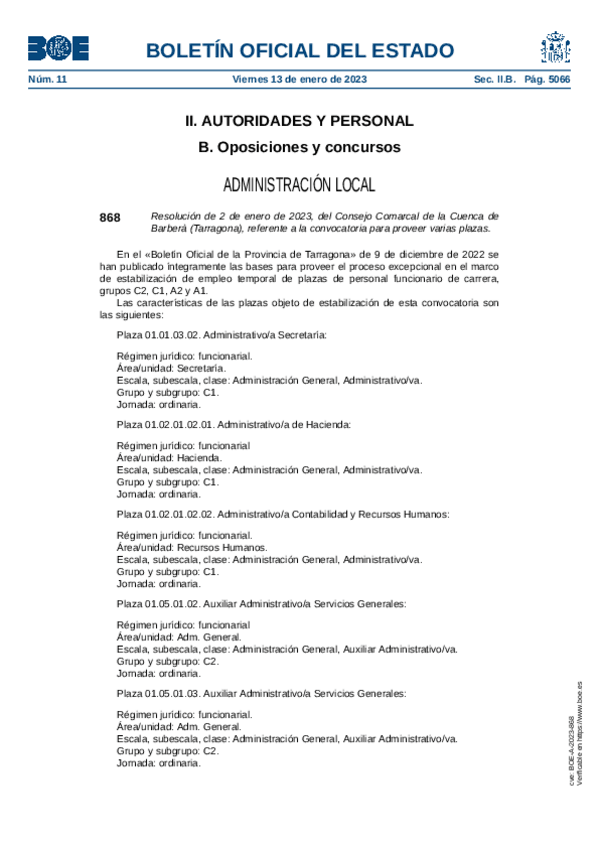 BOE

BOLETÍN OFICIAL DEL ESTADO

Núm. 11 Viernes 13 de enero de 2023 Sec. II.B. Pág. 5066

II. AUTORIDADES Y PERSONAL

B. Oposiciones y concursos

ADMINISTRACIÓN LOCAL

868 Resolución de 2 de enero de 2023, del Consejo Comarcal de la Cuenca de Barberà (Tarragona), referente a la convocatoria para proveer varias plazas.

En el «Boletín Oficial de la Provincia de Tarragona» de 9 de diciembre de 2022 se han publicado íntegramente las bases para proveer el proceso excepcional en el marco de estabilización de empleo temporal de plazas de personal funcionario de carrera, grupos C2, C1, A2 y A1.

Las características de las plazas objeto de estabilización de esta convocatoria son las siguientes:

Plaza 01.01.03.02. Administrativo/a Secretaría:

Régimen jurídico: funcionarial.
Área/unidad: Secretaría.
Escala, subescala, clase: Administración General, Administrativo/va.
Grupo y subgrupo: C1.
Jornada: ordinaria.

Plaza 01.02.01.02.01. Administrativo/a de Hacienda:

Régimen jurídico: funcionarial
Área/unidad: Hacienda.
Escala, subescala, clase: Administración General, Administrativo/va.
Grupo y subgrupo: C1.
Jornada: ordinaria.

Plaza 01.02.01.02.02. Administrativo/a Contabilidad y Recursos Humanos:

Régimen jurídico: funcionarial.
Área/unidad: Recursos Humanos.
Escala, subescala, clase: Administración General, Administrativo/va.
Grupo y subgrupo: C1.
Jornada: ordinaria.

Plaza 01.05.01.02. Auxiliar Administrativo/a Servicios Generales:

Régimen jurídico: funcionarial
Área/unidad: Adm. General.
Escala, subescala, clase: Administración General, Auxiliar Administrativo/va.
Grupo y subgrupo: C2.
Jornada: ordinaria.

Plaza 01.05.01.03. Auxiliar Administrativo/a Servicios Generales:

Régimen jurídico: funcionarial.
Área/unidad: Adm. General.
Escala, subescala, clase: Administración General, Auxiliar Administrativo/va.
Grupo y subgrupo: C2.
Jornada: ordinaria.

cve: BOE-A-2023-868
Verificable en https://www.boe.es